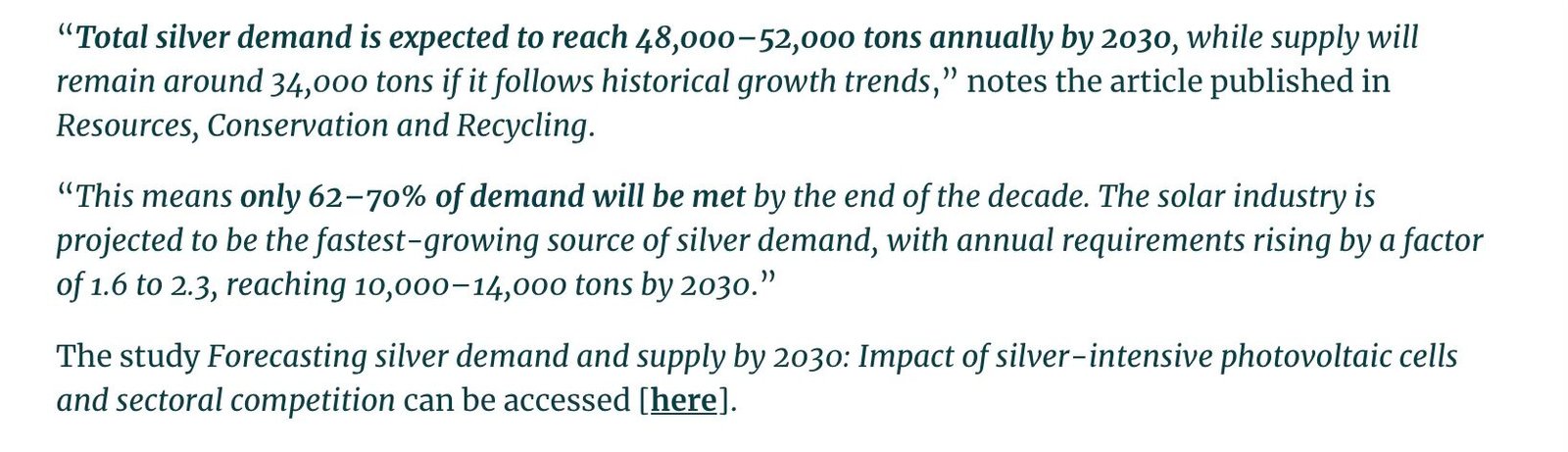 “Total silver demand is expected to reach 48,000–52,000 tons annually by 2030, while supply will remain around 34,000 tons if it follows historical growth trends,” notes the article published in Resources, Conservation and Recycling.

“This means only 62–70% of demand will be met by the end of the decade. The solar industry is projected to be the fastest-growing source of silver demand, with annual requirements rising by a factor of 1.6 to 2.3, reaching 10,000–14,000 tons by 2030.”

The study Forecasting silver demand and supply by 2030: Impact of silver-intensive photovoltaic cells and sectoral competition can be accessed [here].